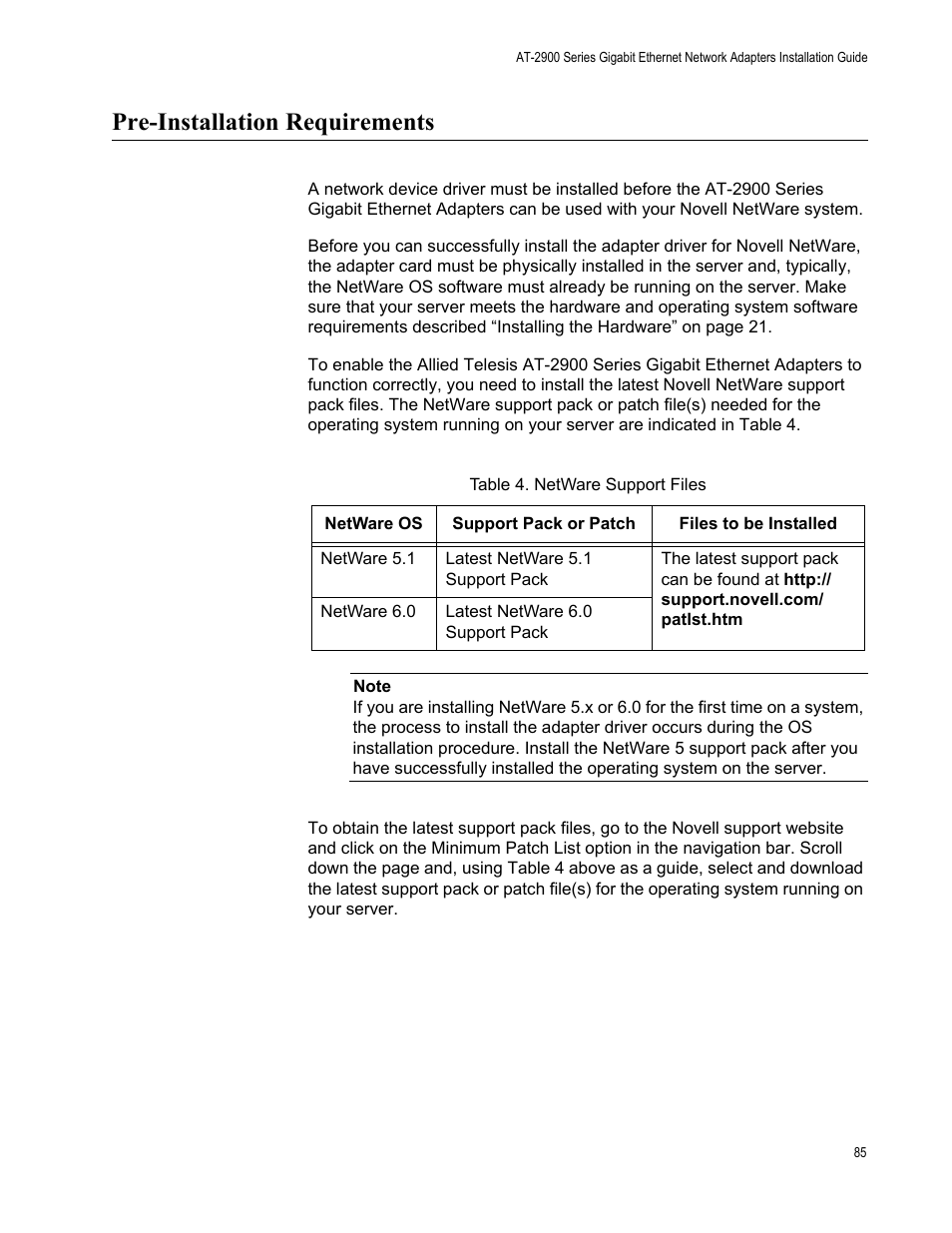 AT-2900 Series Gigabit Ethernet Network Adapters Installation Guide

Pre-Installation Requirements

A network device driver must be installed before the AT-2900 Series Gigabit Ethernet Adapters can be used with your Novell NetWare system.

Before you can successfully install the adapter driver for Novell NetWare, the adapter card must be physically installed in the server and, typically, the NetWare OS software must already be running on the server. Make sure that your server meets the hardware and operating system software requirements described “Installing the Hardware” on page 21.

To enable the Allied Telesis AT-2900 Series Gigabit Ethernet Adapters to function correctly, you need to install the latest Novell NetWare support pack files. The NetWare support pack or patch file(s) needed for the operating system running on your server are indicated in Table 4.

Table 4. NetWare Support Files

| NetWare OS | Support Pack or Patch | Files to be Installed |
|---|---|---|
| NetWare 5.1 | Latest NetWare 5.1 Support Pack | The latest support pack can be found at http://support.novell.com/patlst.htm |
| NetWare 6.0 | Latest NetWare 6.0 Support Pack | |

Note
If you are installing NetWare 5.x or 6.0 for the first time on a system, the process to install the adapter driver occurs during the OS installation procedure. Install the NetWare 5 support pack after you have successfully installed the operating system on the server.

To obtain the latest support pack files, go to the Novell support website and click on the Minimum Patch List option in the navigation bar. Scroll down the page and, using Table 4 above as a guide, select and download the latest support pack or patch file(s) for the operating system running on your server.

85